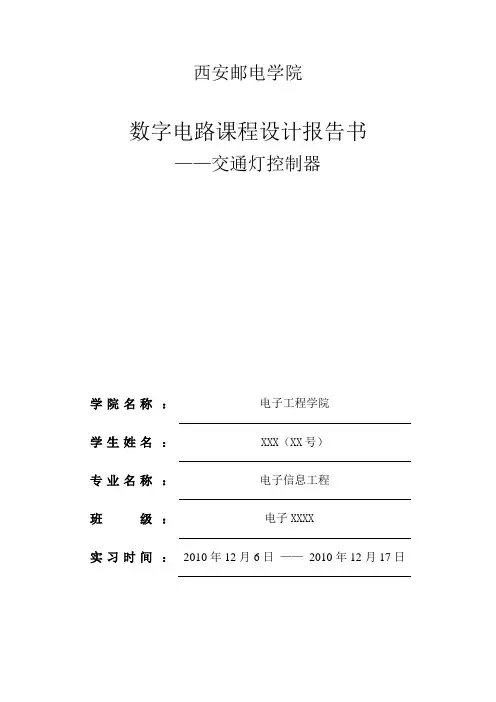 西安邮电学院

数字电路课程设计报告书
——交通灯控制器

学院名称： 电子工程学院

学生姓名： XXX（XX号）

专业名称： 电子信息工程

班 级： 电子XXXX

实习时间： 2010年12月6日 —— 2010年12月17日